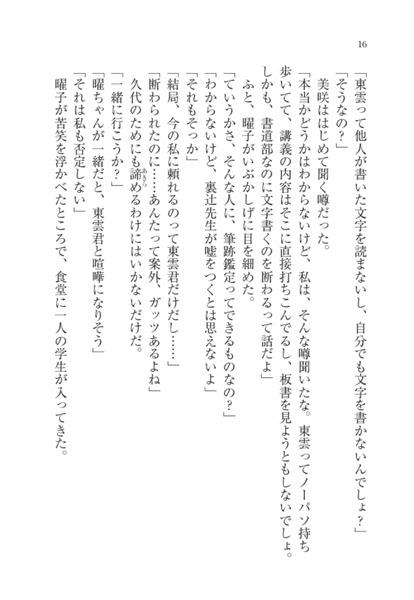 16

「東雲って他人が書いた文字を読まないし、自分でも文字を書かないんでしょ？」
「そうなの？」
美咲ははじめて聞く噂だった。
「本当かどうかはわからないけど、私は、そんな噂聞いたな。東雲ってノーパソ持ち歩いてて、講義の内容はそこに直接打ちこんでるし、板書を見ようともしないでしょ。しかも、書道部なのに文字書くのを断わるって話だよ」
ふと、曜子がいぶかしげに目を細めた。
「ていうかさ、そんな人に、筆跡鑑定ってできるものなの？」
「わからないけど、裏辻先生が嘘をつくとは思えないよ」
「それもそっか」
「結局、今の私に頼れるのって東雲君だけだし……」
「断わられたのに……あんたって案外、ガッツあるよね」
久代のためにも諦めるわけにはいかないだけだ。
「一緒に行こうか？」
「曜ちゃんが一緒だと、東雲君と喧嘩になりそう」
「それは私も否定しない」
曜子が苦笑を浮かべたところで、食堂に一人の学生が入ってきた。